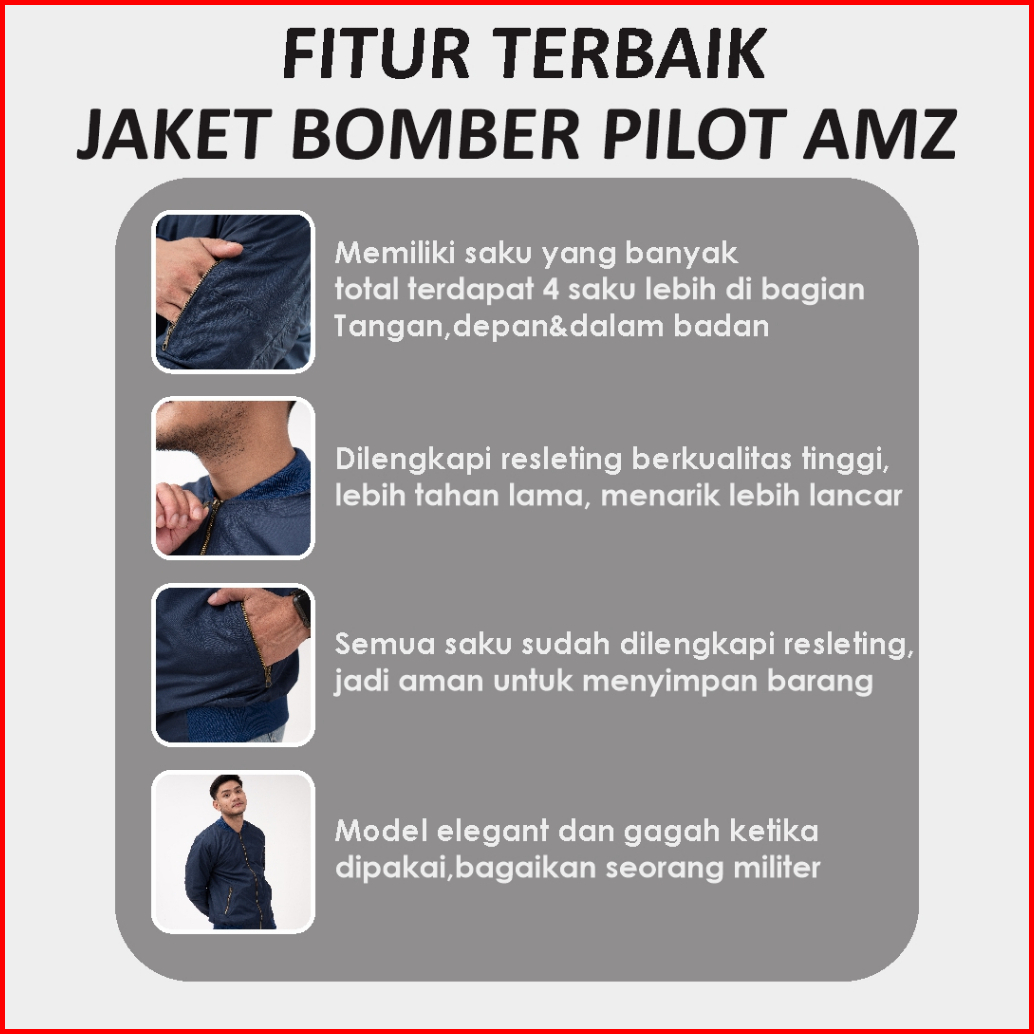 FITUR TERBAIK
JAKET BOMBER PILOT AMZ

Memiliki saku yang banyak
total terdapat 4 saku lebih di bagian
Tangan,depan&dalam badan

Dilengkapi resleting berkualitas tinggi,
lebih tahan lama, menarik lebih lancar

Semua saku sudah dilengkapi resleting,
jadi aman untuk menyimpan barang

Model elegant dan gagah ketika
dipakai,bagaikan seorang militer